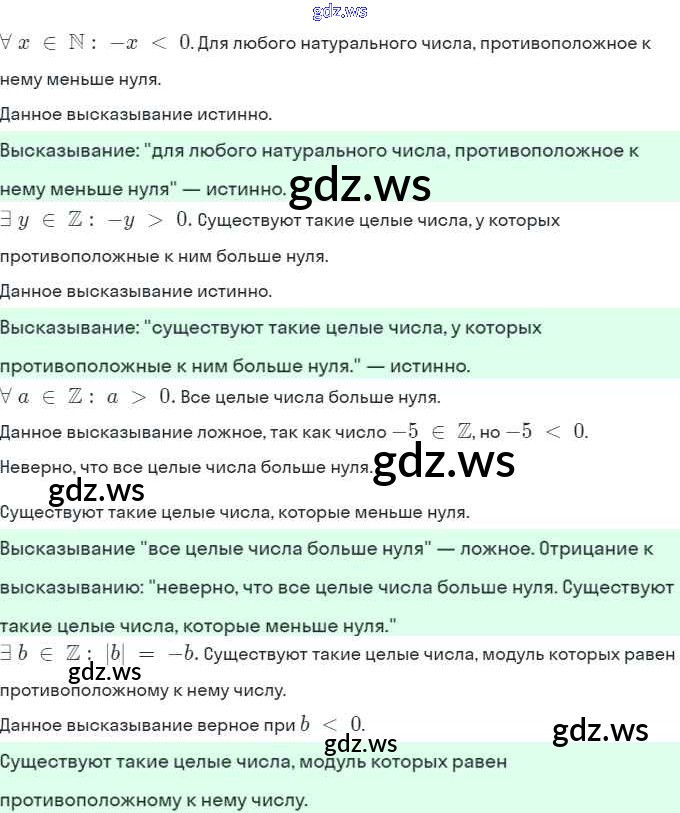 $\forall x \in \mathbb{N}: -x < 0$. Для любого натурального числа, противоположное к нему меньше нуля.

Данное высказывание истинно.

Высказывание: "для любого натурального числа, противоположное к нему меньше нуля" — истинно.

$\exists y \in \mathbb{Z}: -y > 0$. Существуют такие целые числа, у которых противоположные к ним больше нуля.

Данное высказывание истинно.

Высказывание: "существуют такие целые числа, у которых противоположные к ним больше нуля." — истинно.

$\forall a \in \mathbb{Z}: a > 0$. Все целые числа больше нуля.

Данное высказывание ложное, так как число $-5 \in \mathbb{Z}$, но $-5 < 0$.

Неверно, что все целые числа больше нуля.

Существуют такие целые числа, которые меньше нуля.

Высказывание "все целые числа больше нуля" — ложное. Отрицание к высказыванию: "неверно, что все целые числа больше нуля. Существуют такие целые числа, которые меньше нуля."

$\exists b \in \mathbb{Z}: |b| = -b$. Существуют такие целые числа, модуль которых равен противоположному к нему числу.

Данное высказывание верное при $b < 0$.

Существуют такие целые числа, модуль которых равен противоположному к нему числу.

gdz.ws